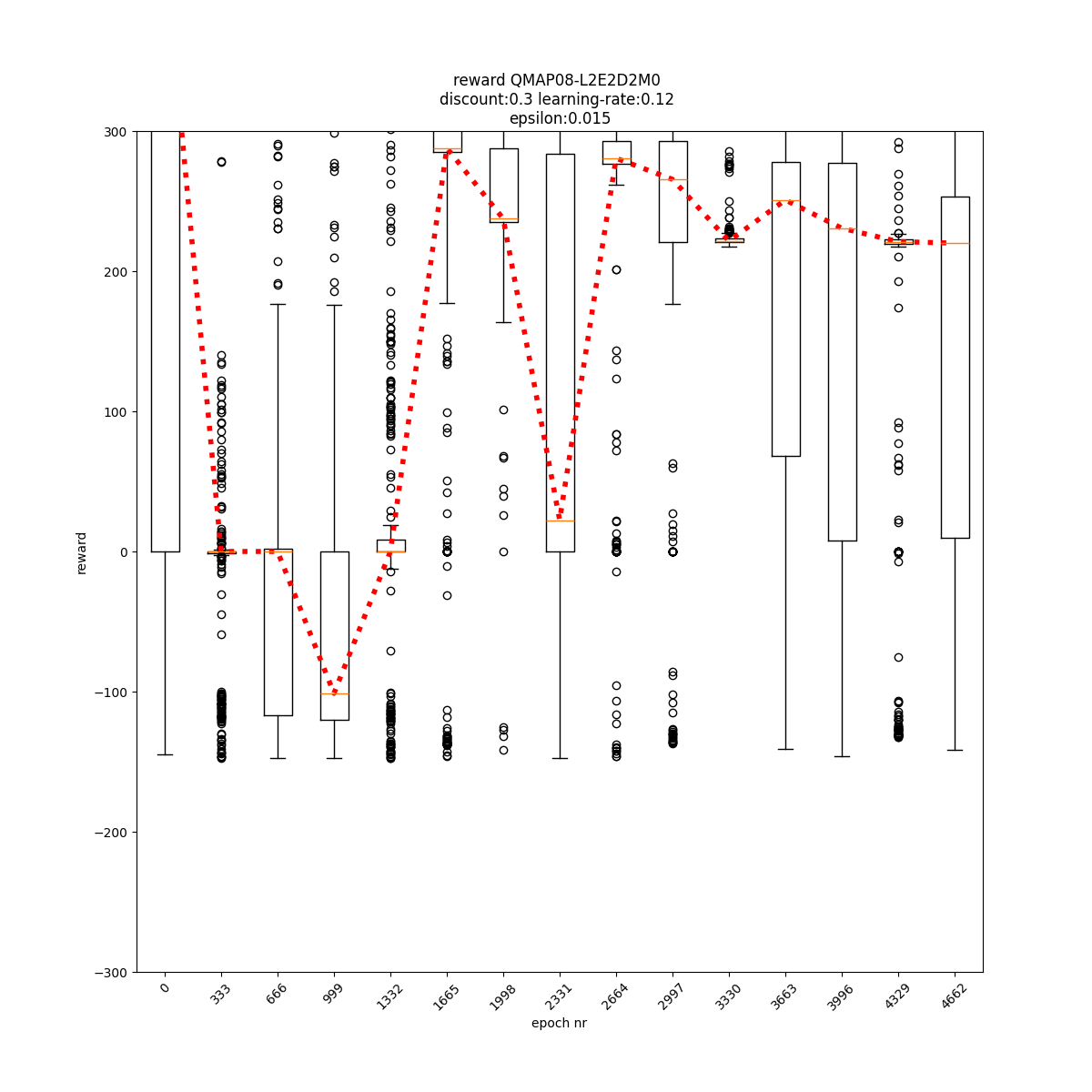 reward QMAP08-L2E2D2M0
discount:0.3 learning-rate:0.12
epsilon:0.015

reward

300
200
100
0
−100
−200
−300

0
333
666
999
1332
1665
1998
2331
2664
2997
3330
3663
3996
4329
4662

epoch nr